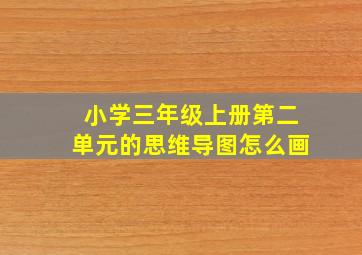 小学三年级上册第二单元的思维导图怎么画